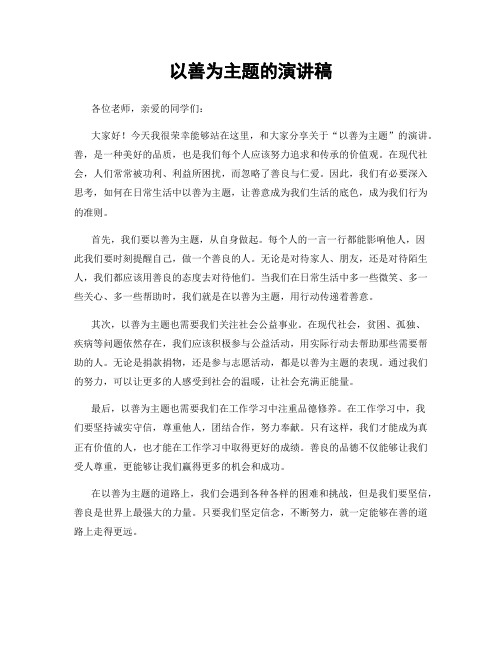 以善为主题的演讲稿

各位老师，亲爱的同学们：

大家好！今天我很荣幸能够站在这里，和大家分享关于“以善为主题”的演讲。善，是一种美好的品质，也是我们每个人应该努力追求和传承的价值观。在现代社会，人们常常被功利、利益所困扰，而忽略了善良与仁爱。因此，我们有必要深入思考，如何在日常生活中以善为主题，让善意成为我们生活的底色，成为我们行为的准则。

首先，我们要以善为主题，从自身做起。每个人的一言一行都能影响他人，因此我们要时刻提醒自己，做一个善良的人。无论是对待家人、朋友，还是对待陌生人，我们都应该用善良的态度去对待他们。当我们在日常生活中多一些微笑、多一些关心、多一些帮助时，我们就是在以善为主题，用行动传递着善意。

其次，以善为主题也需要我们关注社会公益事业。在现代社会，贫困、孤独、疾病等问题依然存在，我们应该积极参与公益活动，用实际行动去帮助那些需要帮助的人。无论是捐款捐物，还是参与志愿活动，都是以善为主题的表现。通过我们的努力，可以让更多的人感受到社会的温暖，让社会充满正能量。

最后，以善为主题也需要我们在工作学习中注重品德修养。在工作学习中，我们要坚持诚实守信，尊重他人，团结合作，努力奉献。只有这样，我们才能成为真正有价值的人，也才能在工作学习中取得更好的成绩。善良的品德不仅能够让我们受人尊重，更能够让我们赢得更多的机会和成功。

在以善为主题的道路上，我们会遇到各种各样的困难和挑战，但是我们要坚信，善良是世界上最强大的力量。只要我们坚定信念，不断努力，就一定能够在善的道路上走得更远。